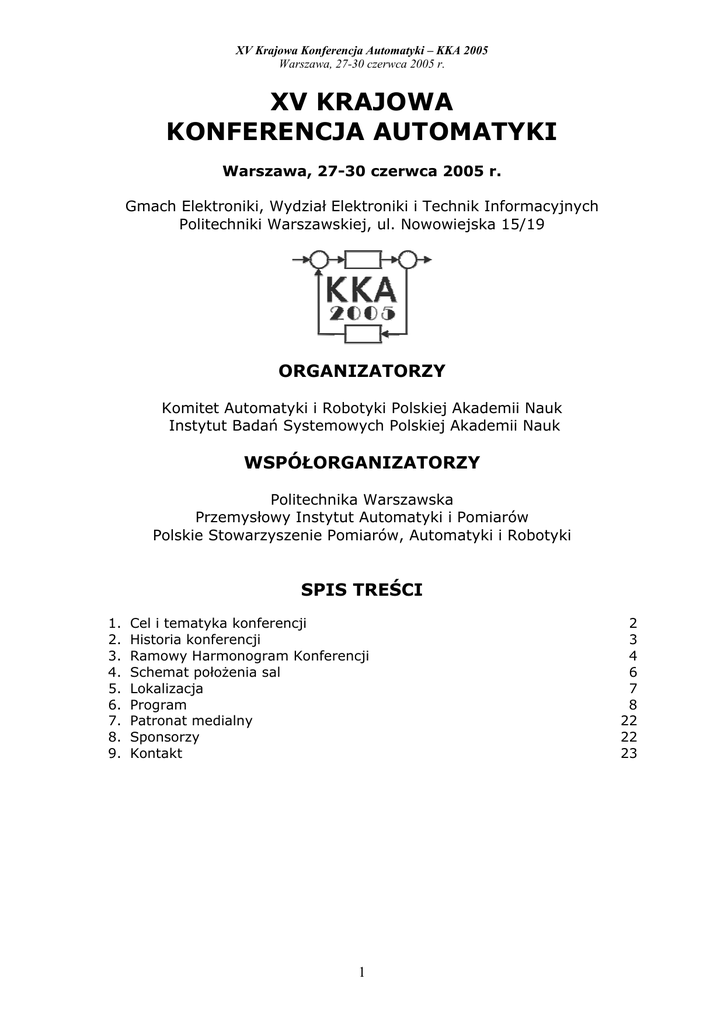 XV Krajowa Konferencja Automatyki – KKA 2005
Warszawa, 27-30 czerwca 2005 r.

XV KRAJOWA
KONFERENCJA AUTOMATYKI

Warszawa, 27-30 czerwca 2005 r.

Gmach Elektroniki, Wydział Elektroniki i Technik Informacyjnych
Politechniki Warszawskiej, ul. Nowowiejska 15/19

KKA
2005

ORGANIZATORZY

Komitet Automatyki i Robotyki Polskiej Akademii Nauk
Instytut Badań Systemowych Polskiej Akademii Nauk

WSPÓŁORGANIZATORZY

Politechnika Warszawska
Przemysłowy Instytut Automatyki i Pomiarów
Polskie Stowarzyszenie Pomiarów, Automatyki i Robotyki

SPIS TREŚCI

1. Cel i tematyka konferencji 2
2. Historia konferencji 3
3. Ramowy Harmonogram Konferencji 4
4. Schemat położenia sal 6
5. Lokalizacja 7
6. Program 8
7. Patronat medialny 22
8. Sponsorzy 22
9. Kontakt 23

1